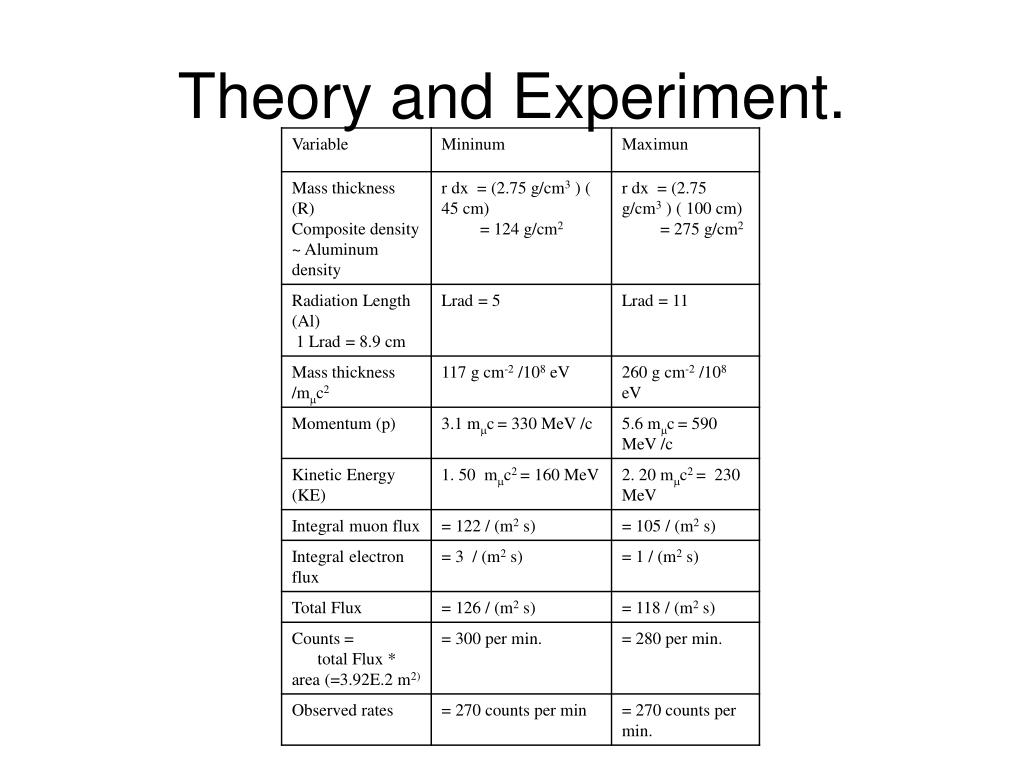 Theory and Experiment.

| Variable | Mininum | Maximun |
|---|---|---|
| Mass thickness (R) Composite density ~ Aluminum density | r dx = (2.75 g/cm$^3$ ) ( 45 cm) = 124 g/cm$^2$ | r dx = (2.75 g/cm$^3$ ) ( 100 cm) = 275 g/cm$^2$ |
| Radiation Length (Al) 1 Lrad = 8.9 cm | Lrad = 5 | Lrad = 11 |
| Mass thickness /m$_\mu$c$^2$ | 117 g cm$^{-2}$ /10$^8$ eV | 260 g cm$^{-2}$ /10$^8$ eV |
| Momentum (p) | 3.1 m$_\mu$c = 330 MeV /c | 5.6 m$_\mu$c = 590 MeV /c |
| Kinetic Energy (KE) | 1. 50 m$_\mu$c$^2$ = 160 MeV | 2. 20 m$_\mu$c$^2$ = 230 MeV |
| Integral muon flux | = 122 / (m$^2$ s) | = 105 / (m$^2$ s) |
| Integral electron flux | = 3 / (m$^2$ s) | = 1 / (m$^2$ s) |
| Total Flux | = 126 / (m$^2$ s) | = 118 / (m$^2$ s) |
| Counts = total Flux * area (=3.92E.2 m$^{2)}$ | = 300 per min. | = 280 per min. |
| Observed rates | = 270 counts per min | = 270 counts per min. |